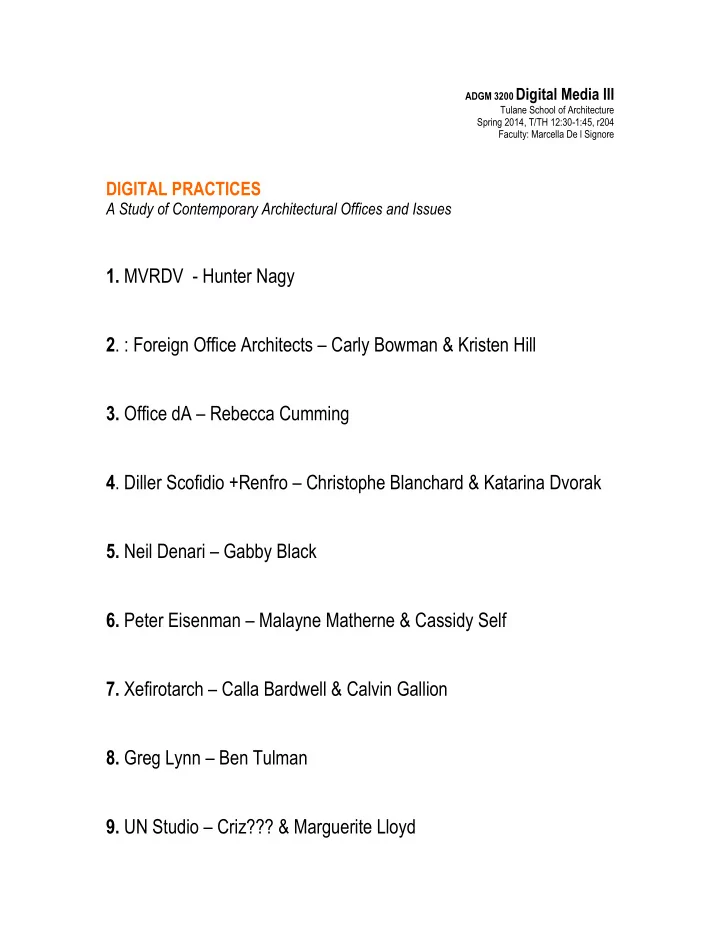 ADGM 3200 Digital Media III
Tulane School of Architecture
Spring 2014, T/TH 12:30-1:45, r204
Faculty: Marcella De l Signore

DIGITAL PRACTICES
A Study of Contemporary Architectural Offices and Issues

1. MVRDV - Hunter Nagy

2. : Foreign Office Architects – Carly Bowman & Kristen Hill

3. Office dA – Rebecca Cumming

4. Diller Scofidio +Renfro – Christophe Blanchard & Katarina Dvorak

5. Neil Denari – Gabby Black

6. Peter Eisenman – Malayne Matherne & Cassidy Self

7. Xefirotarch – Calla Bardwell & Calvin Gallion

8. Greg Lynn – Ben Tulman

9. UN Studio – Criz??? & Marguerite Lloyd